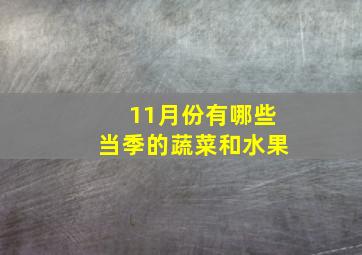 11月份有哪些
当季的蔬菜和水果